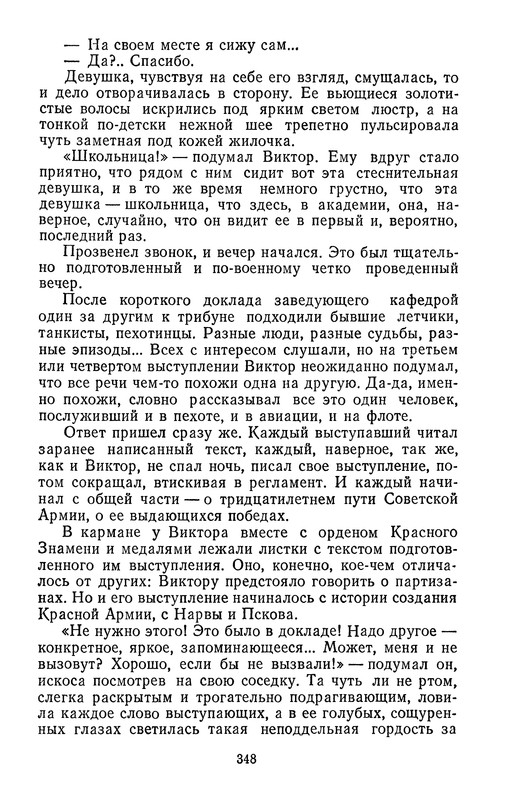 — На своем месте я сижу сам...
— Да?.. Спасибо.

Девушка, чувствуя на себе его взгляд, смущалась, то и дело отворачивалась в сторону. Ее вьющиеся золотистые волосы искрились под ярким светом люстр, а на тонкой по-детски нежной шее трепетно пульсировала чуть заметная под кожей жилочка.

«Школьница!» — подумал Виктор. Ему вдруг стало приятно, что рядом с ним сидит вот эта стеснительная девушка, и в то же время немного грустно, что эта девушка — школьница, что здесь, в академии, она, наверное, случайно, что он видит ее в первый и, вероятно, последний раз.

Прозвенел звонок, и вечер начался. Это был тщательно подготовленный и по-военному четко проведенный вечер.

После короткого доклада заведующего кафедрой один за другим к трибуне подходили бывшие летчики, танкисты, пехотинцы. Разные люди, разные судьбы, разные эпизоды... Всех с интересом слушали, но на третьем или четвертом выступлении Виктор неожиданно подумал, что все речи чем-то похожи одна на другую. Да-да, именно похожи, словно рассказывал все это один человек, послуживший и в пехоте, и в авиации, и на флоте.

Ответ пришел сразу же. Каждый выступавший читал заранее написанный текст, каждый, наверное, так же, как и Виктор, не спал ночь, писал свое выступление, потом сокращал, втискивая в регламент. И каждый начинал с общей части — о тридцатилетнем пути Советской Армии, о ее выдающихся победах.

В кармане у Виктора вместе с орденом Красного Знамени и медалями лежали листки с текстом подготовленного им выступления. Оно, конечно, кое-чем отличалось от других: Виктору предстояло говорить о партизанах. Но и его выступление начиналось с истории создания Красной Армии, с Нарвы и Пскова.

«Не нужно этого! Это было в докладе! Надо другое — конкретное, яркое, запоминающееся... Может, меня и не вызовут? Хорошо, если бы не вызвали!» — подумал он, искоса посмотрев на свою соседку. Та чуть ли не ртом, слегка раскрытым и трогательно подрагивающим, ловила каждое слово выступающих, а в ее голубых, сощуренных глазах светилась такая неподдельная гордость за

348